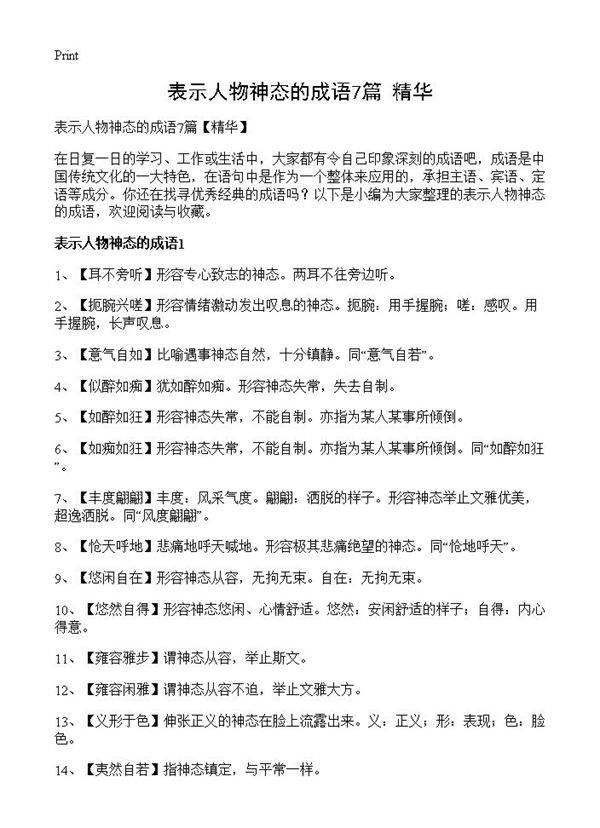 Print

表示人物神态的成语7篇 精华

表示人物神态的成语7篇【精华】

在日复一日的学习、工作或生活中，大家都有令自己印象深刻的成语吧，成语是中国传统文化的一大特色，在语句中是作为一个整体来应用的，承担主语、宾语、定语等成分。你还在找寻优秀经典的成语吗？以下是小编为大家整理的表示人物神态的成语，欢迎阅读与收藏。

表示人物神态的成语1

1、【耳不旁听】形容专心致志的神态。两耳不往旁边听。

2、【扼腕兴嗟】形容情绪激动发出叹息的神态。扼腕：用手握腕；嗟：感叹。用手握腕，长声叹息。

3、【意气自如】比喻遇事神态自然，十分镇静。同“意气自若”。

4、【似醉如痴】犹如醉如痴。形容神态失常，失去自制。

5、【如醉如狂】形容神态失常，不能自制。亦指为某人某事所倾倒。

6、【如痴如狂】形容神态失常，不能自制。亦指为某人某事所倾倒。同“如醉如狂”。

7、【丰度翩翩】丰度：风采气度。翩翩：洒脱的样子。形容神态举止文雅优美，超逸洒脱。同“风度翩翩”。

8、【怆天呼地】悲痛地呼天喊地。形容极其悲痛绝望的神态。同“怆地呼天”。

9、【悠闲自在】形容神态从容，无拘无束。自在：无拘无束。

10、【悠然自得】形容神态悠闲、心情舒适。悠然：安闲舒适的样子；自得：内心得意。

11、【雍容雅步】谓神态从容，举止斯文。

12、【雍容闲雅】谓神态从容不迫，举止文雅大方。

13、【义形于色】伸张正义的神态在脸上流露出来。义：正义；形：表现；色：脸色。

14、【夷然自若】指神态镇定，与平常一样。